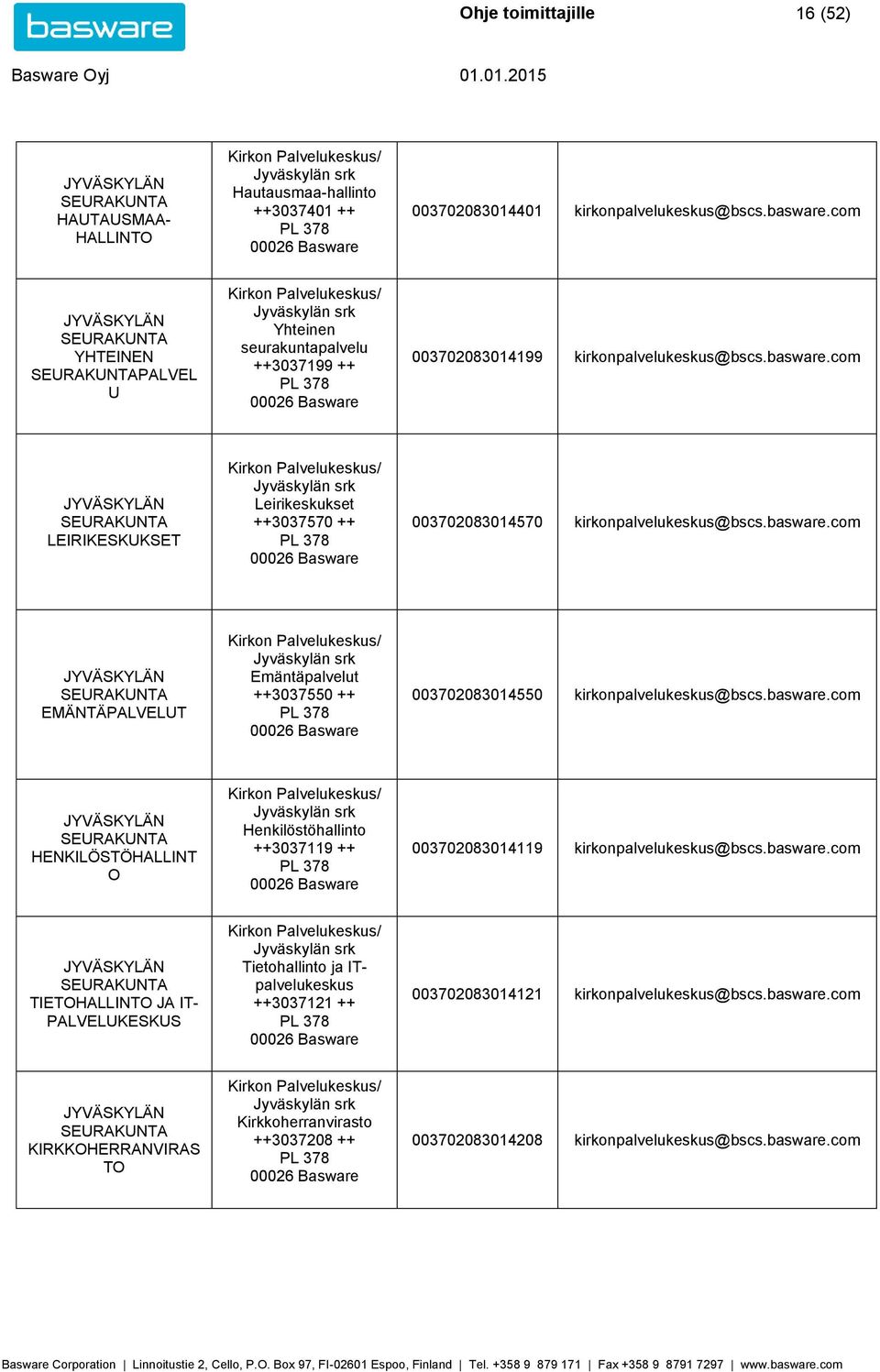 basware

Ohje toimittajille 16 (52)

Basware Oyj 01.01.2015

| | | | |
|---|---|---|---|
| JYVÄSKYLÄN SEURAKUNTA HAUTAUSMAA-HALLINTO | Kirkon Palvelukeskus/ Jyväskylän srk Hautausmaa-hallinto ++3037401 ++ PL 378 00026 Basware | 003702083014401 | kirkonpalvelukeskus@bscs.basware.com |
| JYVÄSKYLÄN SEURAKUNTA YHTEINEN SEURAKUNTAPALVELU | Kirkon Palvelukeskus/ Jyväskylän srk Yhteinen seurakuntapalvelu ++3037199 ++ PL 378 00026 Basware | 003702083014199 | kirkonpalvelukeskus@bscs.basware.com |
| JYVÄSKYLÄN SEURAKUNTA LEIRIKESKUKSET | Kirkon Palvelukeskus/ Jyväskylän srk Leirikeskukset ++3037570 ++ PL 378 00026 Basware | 003702083014570 | kirkonpalvelukeskus@bscs.basware.com |
| JYVÄSKYLÄN SEURAKUNTA EMÄNTÄPALVELUT | Kirkon Palvelukeskus/ Jyväskylän srk Emäntäpalvelut ++3037550 ++ PL 378 00026 Basware | 003702083014550 | kirkonpalvelukeskus@bscs.basware.com |
| JYVÄSKYLÄN SEURAKUNTA HENKILÖSTÖHALLINTO | Kirkon Palvelukeskus/ Jyväskylän srk Henkilöstöhallinto ++3037119 ++ PL 378 00026 Basware | 003702083014119 | kirkonpalvelukeskus@bscs.basware.com |
| JYVÄSKYLÄN SEURAKUNTA TIETOHALLINTO JA IT-PALVELUKESKUS | Kirkon Palvelukeskus/ Jyväskylän srk Tietohallinto ja IT-palvelukeskus ++3037121 ++ PL 378 00026 Basware | 003702083014121 | kirkonpalvelukeskus@bscs.basware.com |
| JYVÄSKYLÄN SEURAKUNTA KIRKKOHERRANVIRASTO | Kirkon Palvelukeskus/ Jyväskylän srk Kirkkoherranvirasto ++3037208 ++ PL 378 00026 Basware | 003702083014208 | kirkonpalvelukeskus@bscs.basware.com |

Basware Corporation | Linnoitustie 2, Cello, P.O. Box 97, FI-02601 Espoo, Finland | Tel. +358 9 879 171 | Fax +358 9 8791 7297 | www.basware.com